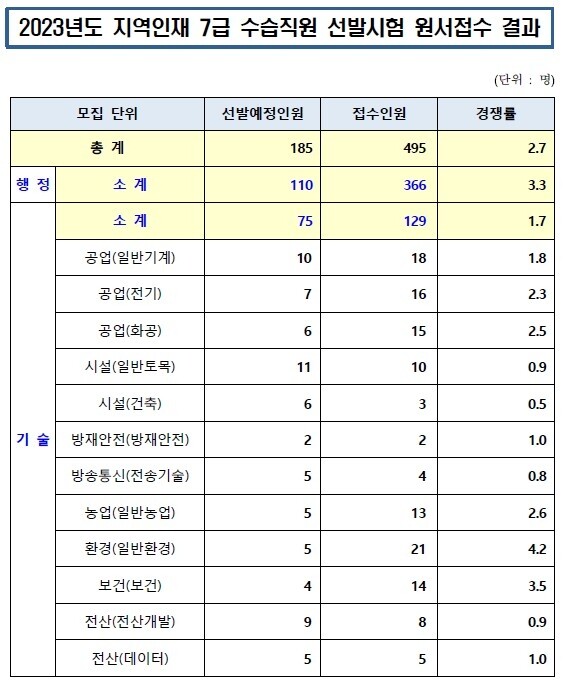 2023년도 지역인재 7급 수습직원 선발시험 원서접수 결과

(단위 : 명)

| 모집 단위 | | 선발예정인원 | 접수인원 | 경쟁률 |
|---|---|---|---|---|
| 총 계 | | 185 | 495 | 2.7 |
| 행 정 | 소 계 | 110 | 366 | 3.3 |
| 기 술 | 소 계 | 75 | 129 | 1.7 |
| | 공업(일반기계) | 10 | 18 | 1.8 |
| | 공업(전기) | 7 | 16 | 2.3 |
| | 공업(화공) | 6 | 15 | 2.5 |
| | 시설(일반토목) | 11 | 10 | 0.9 |
| | 시설(건축) | 6 | 3 | 0.5 |
| | 방재안전(방재안전) | 2 | 2 | 1.0 |
| | 방송통신(전송기술) | 5 | 4 | 0.8 |
| | 농업(일반농업) | 5 | 13 | 2.6 |
| | 환경(일반환경) | 5 | 21 | 4.2 |
| | 보건(보건) | 4 | 14 | 3.5 |
| | 전산(전산개발) | 9 | 8 | 0.9 |
| | 전산(데이터) | 5 | 5 | 1.0 |